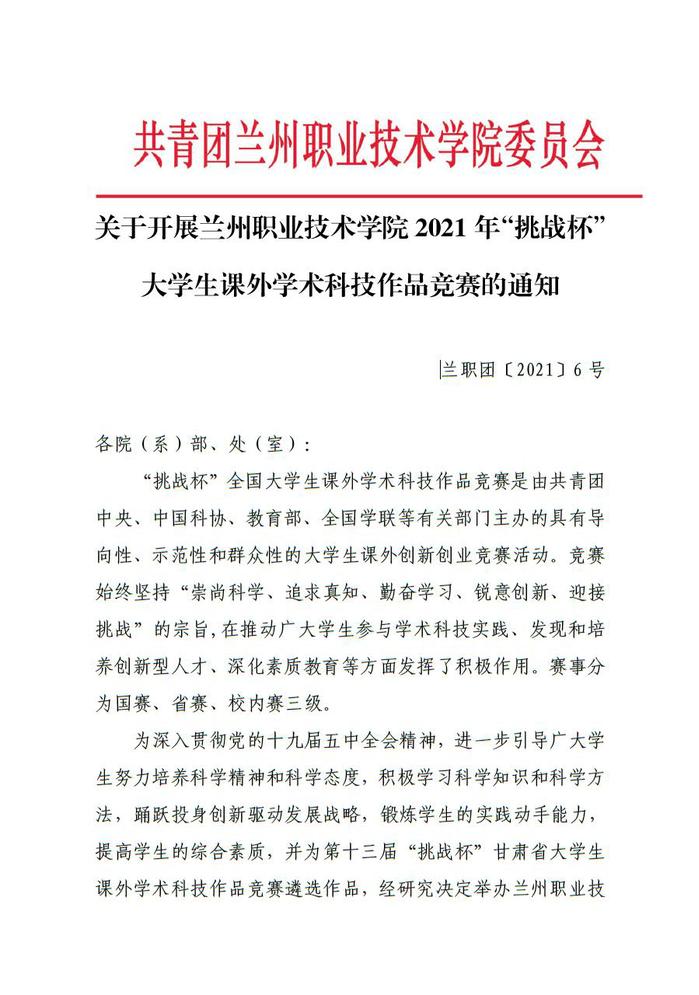 共青团兰州职业技术学院委员会

关于开展兰州职业技术学院 2021 年“挑战杯”大学生课外学术科技作品竞赛的通知

兰职团〔2021〕6 号

各院（系）部、处（室）：

“挑战杯”全国大学生课外学术科技作品竞赛是由共青团中央、中国科协、教育部、全国学联等有关部门主办的具有导向性、示范性和群众性的大学生课外创新创业竞赛活动。竞赛始终坚持“崇尚科学、追求真知、勤奋学习、锐意创新、迎接挑战”的宗旨，在推动广大学生参与学术科技实践、发现和培养创新型人才、深化素质教育等方面发挥了积极作用。赛事分为国赛、省赛、校内赛三级。

为深入贯彻党的十九届五中全会精神，进一步引导广大学生努力培养科学精神和科学态度，积极学习科学知识和科学方法，踊跃投身创新驱动发展战略，锻炼学生的实践动手能力，提高学生的综合素质，并为第十三届“挑战杯”甘肃省大学生课外学术科技作品竞赛遴选作品，经研究决定举办兰州职业技